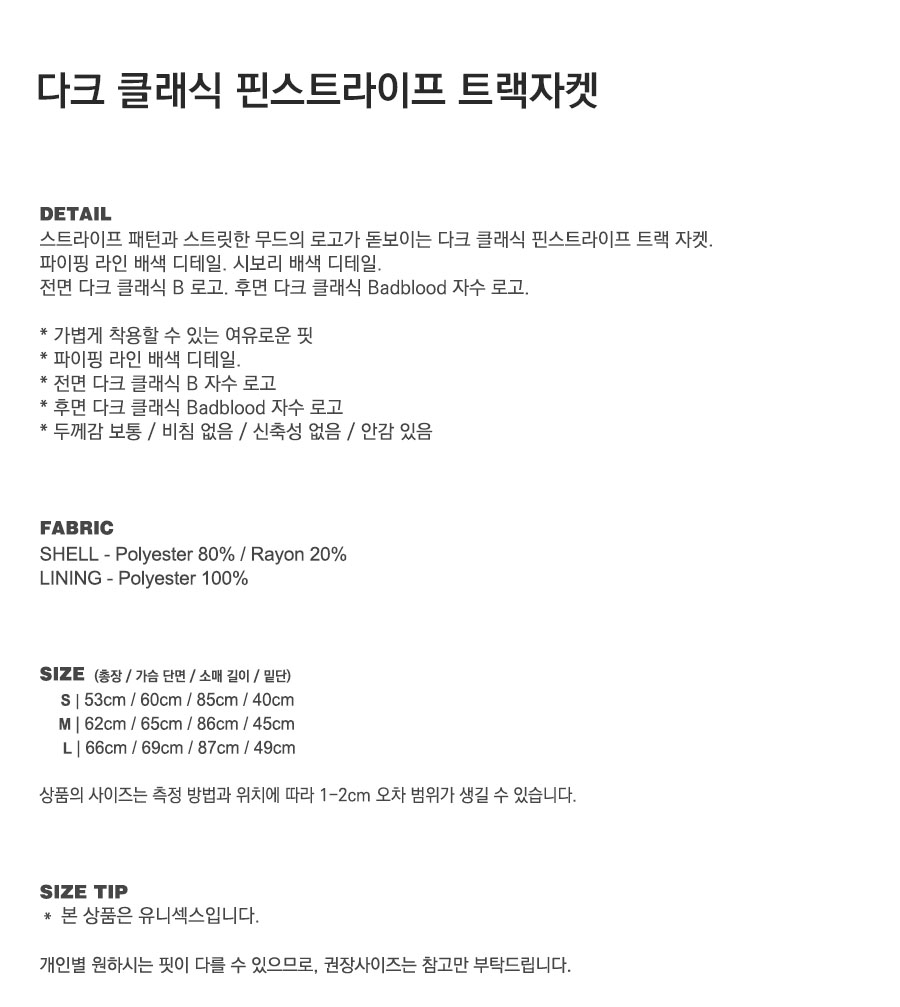 다크 클래식 핀스트라이프 트랙자켓

DETAIL
스트라이프 패턴과 스트릿한 무드의 로고가 돋보이는 다크 클래식 핀스트라이프 트랙 자켓.
파이핑 라인 배색 디테일. 시보리 배색 디테일.
전면 다크 클래식 B 로고. 후면 다크 클래식 Badblood 자수 로고.

* 가볍게 착용할 수 있는 여유로운 핏
* 파이핑 라인 배색 디테일.
* 전면 다크 클래식 B 자수 로고
* 후면 다크 클래식 Badblood 자수 로고
* 두께감 보통 / 비침 없음 / 신축성 없음 / 안감 있음

FABRIC
SHELL - Polyester 80% / Rayon 20%
LINING - Polyester 100%

SIZE (총장 / 가슴 단면 / 소매 길이 / 밑단)
S | 53cm / 60cm / 85cm / 40cm
M | 62cm / 65cm / 86cm / 45cm
L | 66cm / 69cm / 87cm / 49cm

상품의 사이즈는 측정 방법과 위치에 따라 1-2cm 오차 범위가 생길 수 있습니다.

SIZE TIP
* 본 상품은 유니섹스입니다.

개인별 원하시는 핏이 다를 수 있으므로, 권장사이즈는 참고만 부탁드립니다.